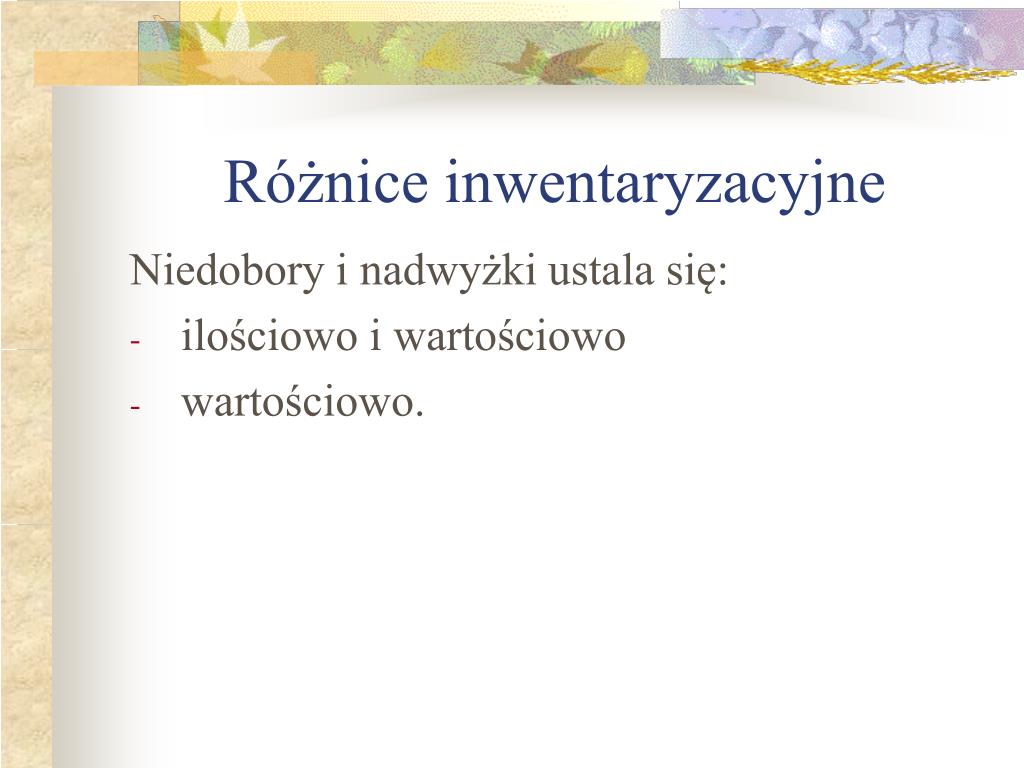 Różnice inwentaryzacyjne

Niedobory i nadwyżki ustala się:
- ilościowo i wartościowo
- wartościowo.